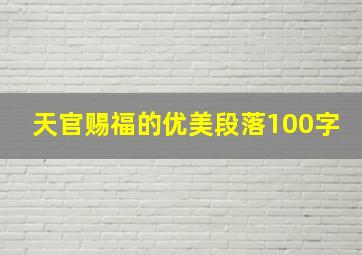 天官赐福的优美段落100字